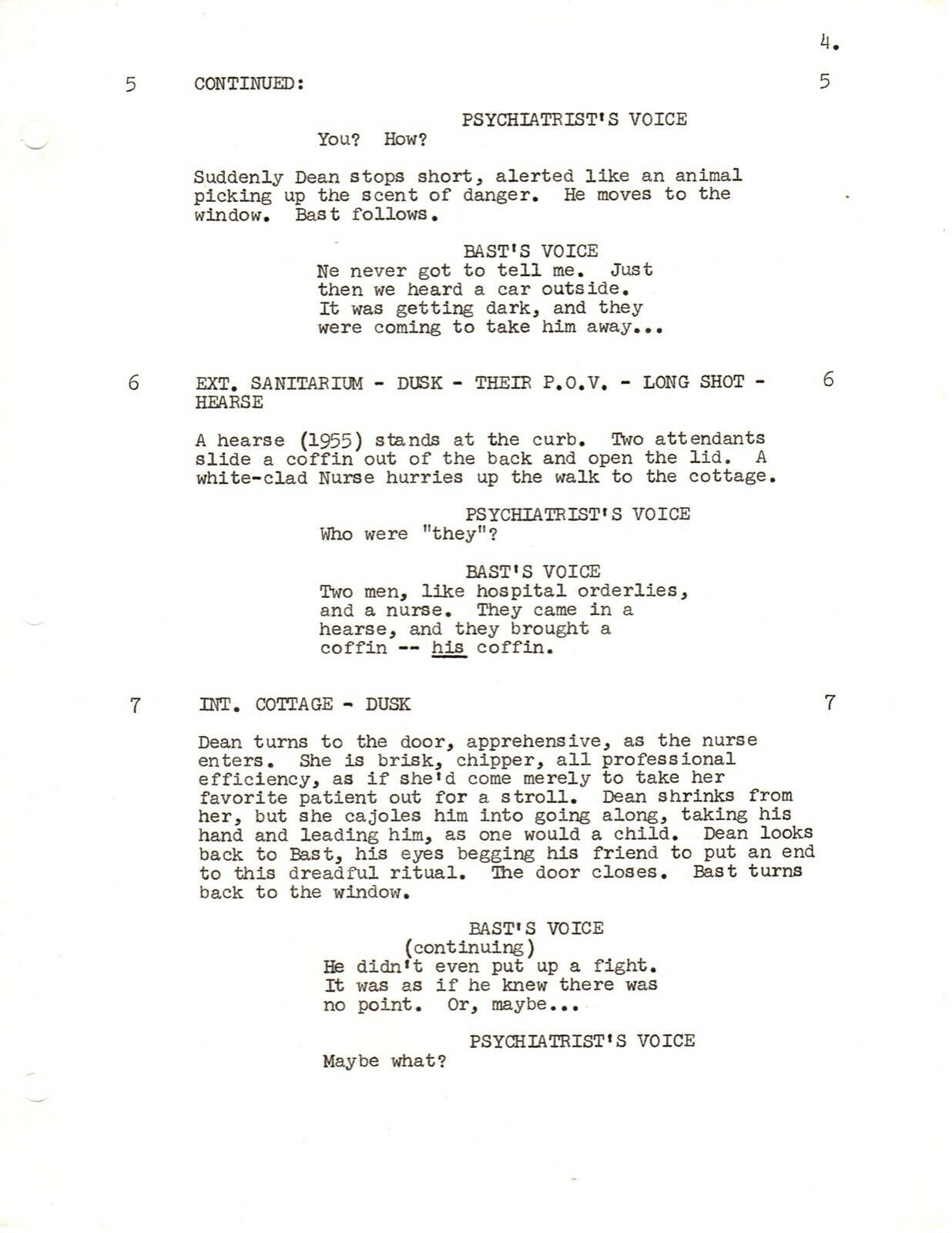 4.

5 CONTINUED: 5

PSYCHIATRIST'S VOICE
You? How?

Suddenly Dean stops short, alerted like an animal picking up the scent of danger. He moves to the window. Bast follows.

BAST'S VOICE
Ne never got to tell me. Just then we heard a car outside. It was getting dark, and they were coming to take him away...

6 EXT. SANITARIUM - DUSK - THEIR P.O.V. - LONG SHOT - HEARSE 6

A hearse (1955) stands at the curb. Two attendants slide a coffin out of the back and open the lid. A white-clad Nurse hurries up the walk to the cottage.

PSYCHIATRIST'S VOICE
Who were "they"?

BAST'S VOICE
Two men, like hospital orderlies, and a nurse. They came in a hearse, and they brought a coffin -- his coffin.

7 INT. COTTAGE - DUSK 7

Dean turns to the door, apprehensive, as the nurse enters. She is brisk, chipper, all professional efficiency, as if she'd come merely to take her favorite patient out for a stroll. Dean shrinks from her, but she cajoles him into going along, taking his hand and leading him, as one would a child. Dean looks back to Bast, his eyes begging his friend to put an end to this dreadful ritual. The door closes. Bast turns back to the window.

BAST'S VOICE
(continuing)
He didn't even put up a fight. It was as if he knew there was no point. Or, maybe...

PSYCHIATRIST'S VOICE
Maybe what?